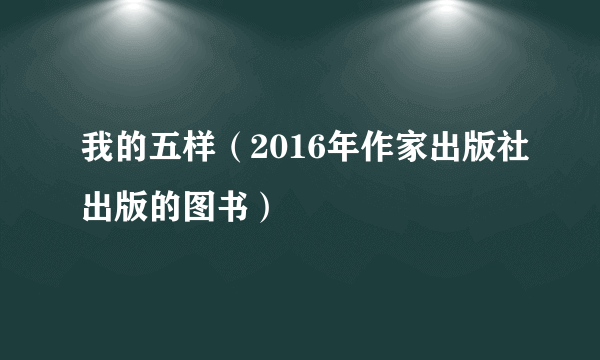 我的五样（2016年作家出版社出版的图书）